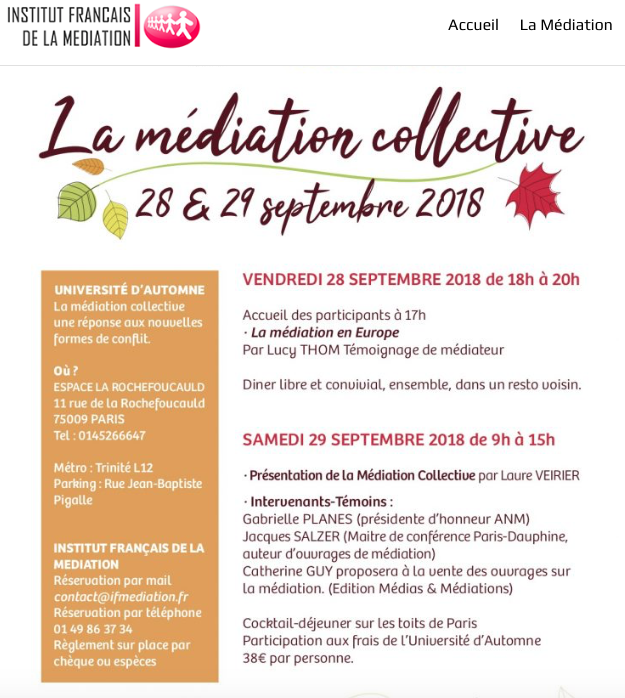 INSTITUT FRANCAIS DE LA MEDIATION

Accueil La Médiation

La médiation collective

28 & 29 septembre 2018

UNIVERSITÉ D'AUTOMNE
La médiation collective une réponse aux nouvelles formes de conflit.

Où ?
ESPACE LA ROCHEFOUCAULD
11 rue de la Rochefoucauld
75009 PARIS
Tel : 0145266647

Métro : Trinité L12
Parking : Rue Jean-Baptiste Pigalle

INSTITUT FRANÇAIS DE LA MEDIATION
Réservation par mail
contact@ifmediation.fr
Réservation par téléphone
01 49 86 37 34
Règlement sur place par chèque ou espèces

VENDREDI 28 SEPTEMBRE 2018 de 18h à 20h

Accueil des participants à 17h
· La médiation en Europe
Par Lucy THOM Témoignage de médiateur

Diner libre et convivial, ensemble, dans un resto voisin.

SAMEDI 29 SEPTEMBRE 2018 de 9h à 15h

· Présentation de la Médiation Collective par Laure VEIRIER

· Intervenants-Témoins :
Gabrielle PLANES (présidente d'honneur ANM)
Jacques SALZER (Maitre de conférence Paris-Dauphine, auteur d'ouvrages de médiation)
Catherine GUY proposera à la vente des ouvrages sur la médiation. (Edition Médias & Médiations)

Cocktail-déjeuner sur les toits de Paris
Participation aux frais de l'Université d'Automne 38€ par personne.